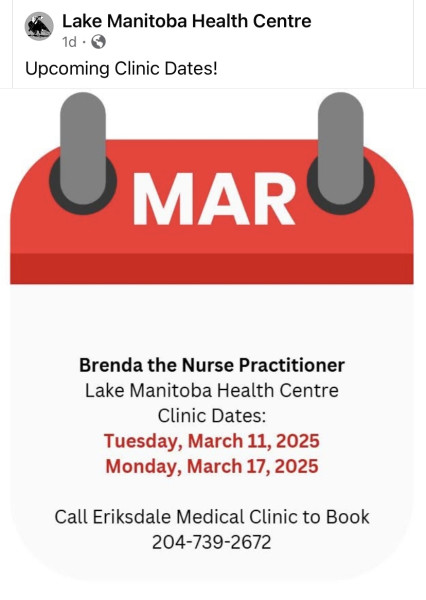 Lake Manitoba Health Centre
1d ·

Upcoming Clinic Dates!

MAR

Brenda the Nurse Practitioner
Lake Manitoba Health Centre
Clinic Dates:
Tuesday, March 11, 2025
Monday, March 17, 2025

Call Eriksdale Medical Clinic to Book
204-739-2672